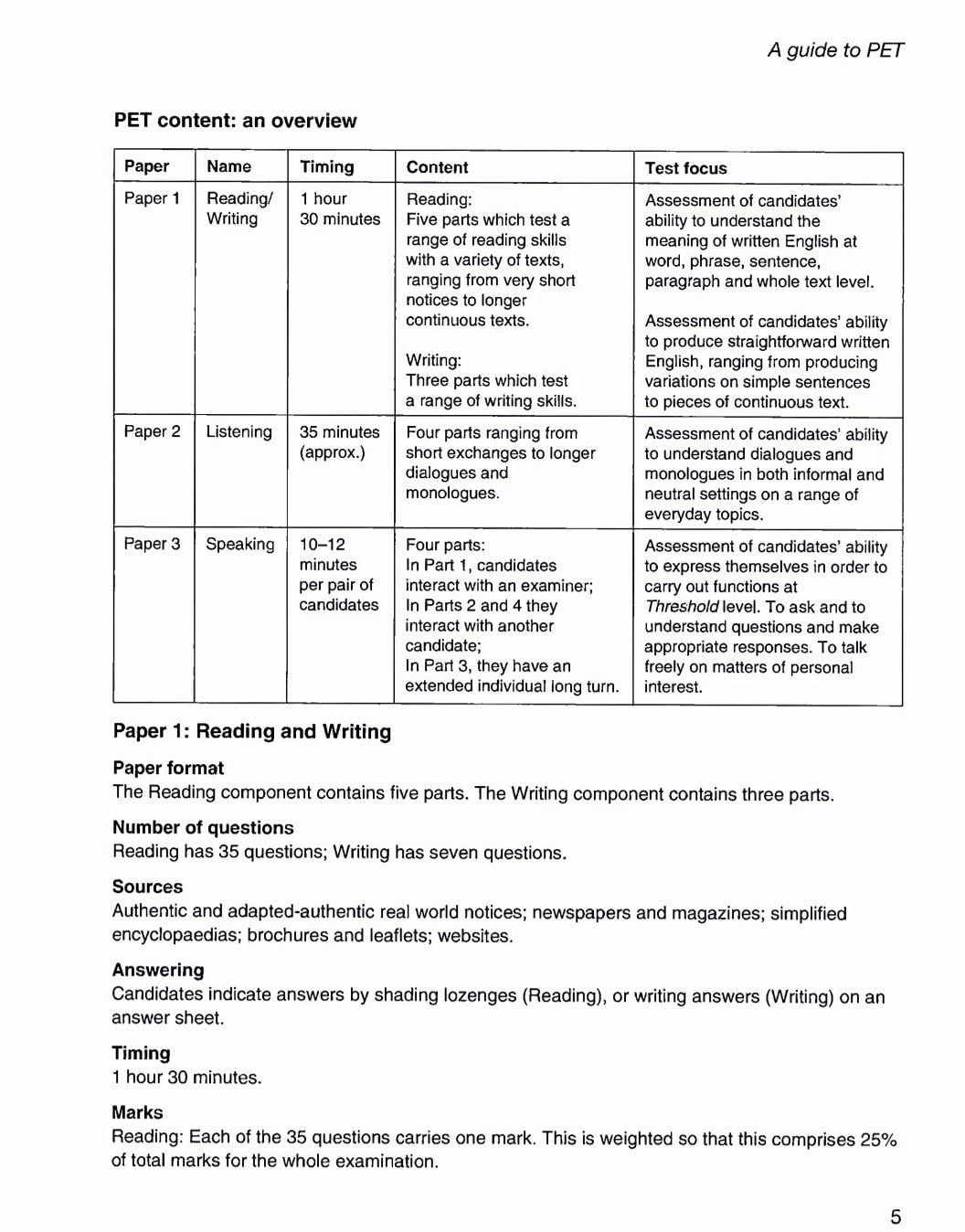 A guide to PET

PET content: an overview

| Paper | Name | Timing | Content | Test focus |
|---|---|---|---|---|
| Paper 1 | Reading/ Writing | 1 hour 30 minutes | Reading: Five parts which test a range of reading skills with a variety of texts, ranging from very short notices to longer continuous texts. Writing: Three parts which test a range of writing skills. | Assessment of candidates' ability to understand the meaning of written English at word, phrase, sentence, paragraph and whole text level. Assessment of candidates' ability to produce straightforward written English, ranging from producing variations on simple sentences to pieces of continuous text. |
| Paper 2 | Listening | 35 minutes (approx.) | Four parts ranging from short exchanges to longer dialogues and monologues. | Assessment of candidates' ability to understand dialogues and monologues in both informal and neutral settings on a range of everyday topics. |
| Paper 3 | Speaking | 10–12 minutes per pair of candidates | Four parts: In Part 1, candidates interact with an examiner; In Parts 2 and 4 they interact with another candidate; In Part 3, they have an extended individual long turn. | Assessment of candidates' ability to express themselves in order to carry out functions at Threshold level. To ask and to understand questions and make appropriate responses. To talk freely on matters of personal interest. |

Paper 1: Reading and Writing

Paper format
The Reading component contains five parts. The Writing component contains three parts.

Number of questions
Reading has 35 questions; Writing has seven questions.

Sources
Authentic and adapted-authentic real world notices; newspapers and magazines; simplified encyclopaedias; brochures and leaflets; websites.

Answering
Candidates indicate answers by shading lozenges (Reading), or writing answers (Writing) on an answer sheet.

Timing
1 hour 30 minutes.

Marks
Reading: Each of the 35 questions carries one mark. This is weighted so that this comprises 25% of total marks for the whole examination.

5